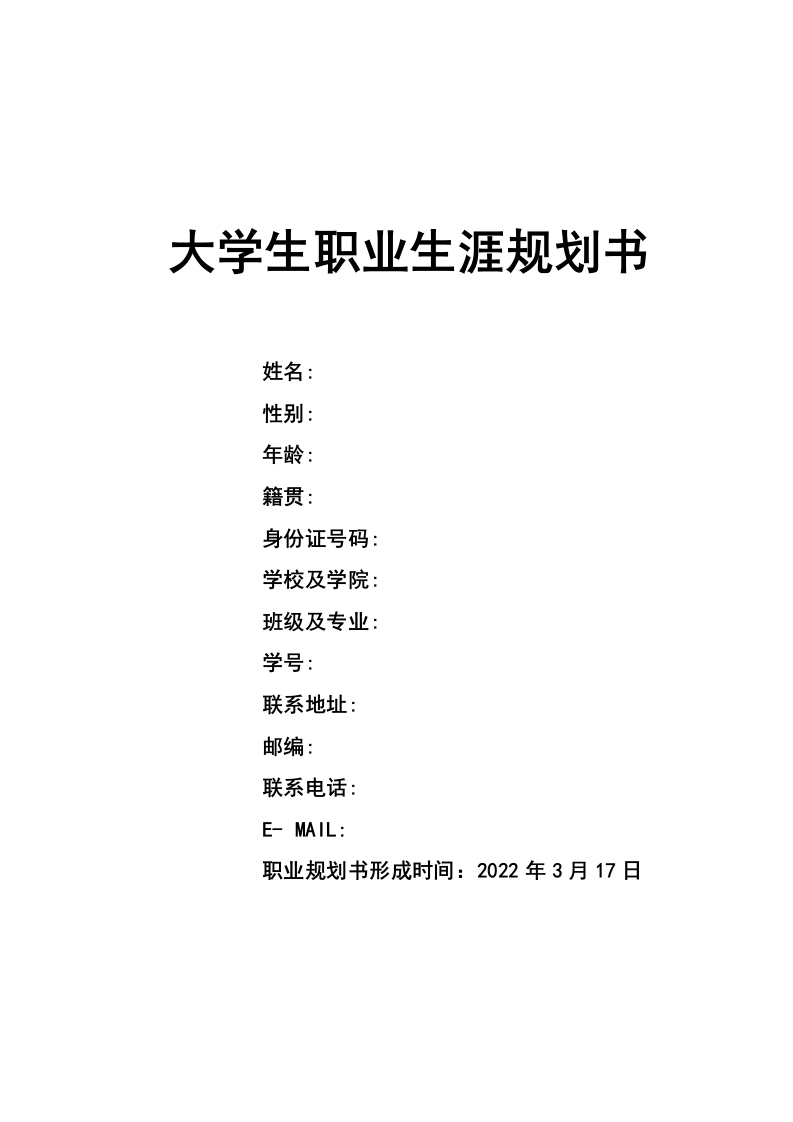 大学生职业生涯规划书

姓名:

性别:

年龄:

籍贯:

身份证号码:

学校及学院:

班级及专业:

学号:

联系地址:

邮编:

联系电话:

E- MAIL:

职业规划书形成时间：2022 年 3 月 17 日